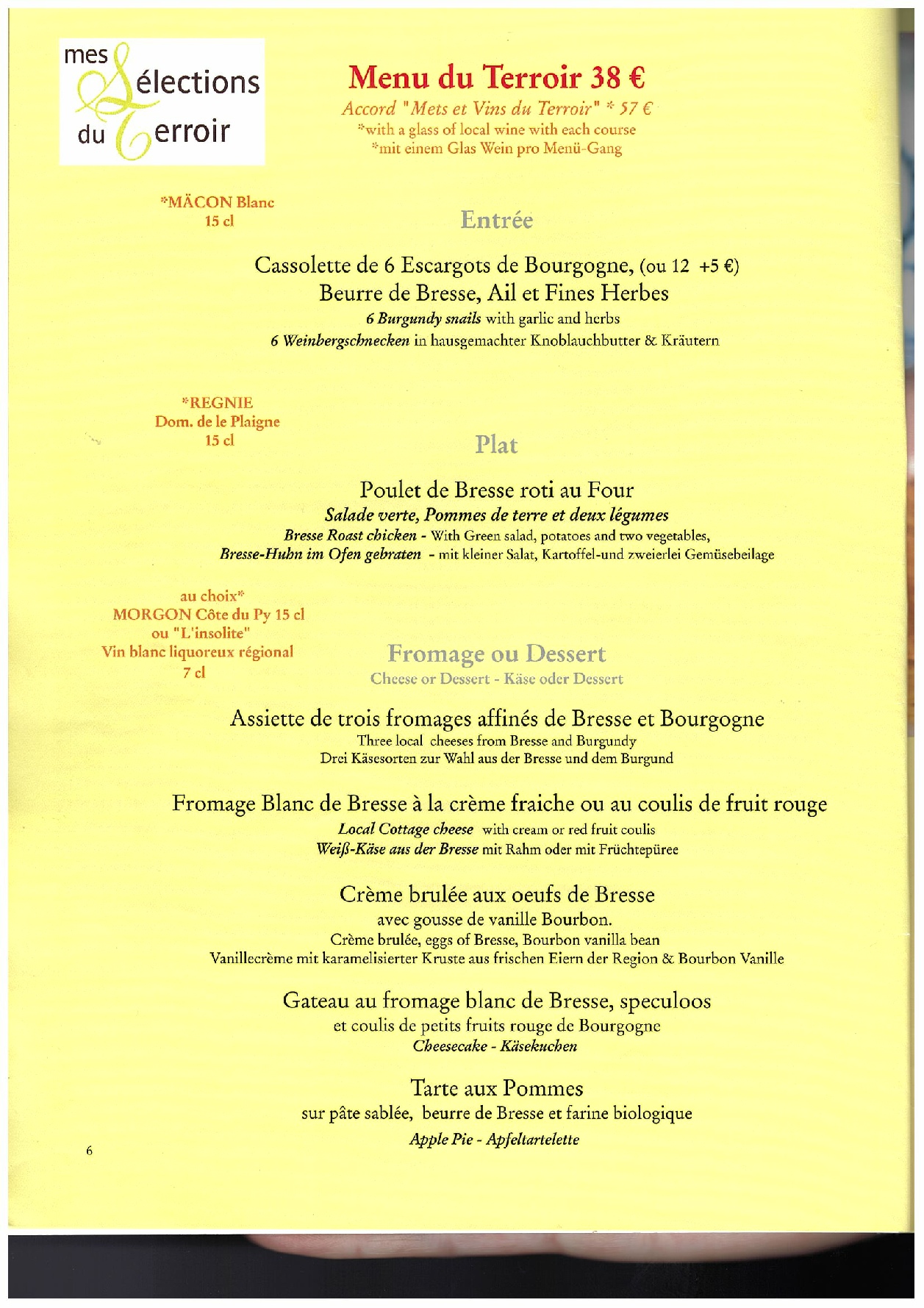 mes Sélections du Terroir

Menu du Terroir 38 €
Accord "Mets et Vins du Terroir" * 57 €
*with a glass of local wine with each course
*mit einem Glas Wein pro Menü-Gang

*MÄCON Blanc
15 cl

Entrée

Cassolette de 6 Escargots de Bourgogne, (ou 12 +5 €)
Beurre de Bresse, Ail et Fines Herbes
6 Burgundy snails with garlic and herbs
6 Weinbergschnecken in hausgemachter Knoblauchbutter & Kräutern

*REGNIE
Dom. de le Plaigne
15 cl

Plat

Poulet de Bresse roti au Four
Salade verte, Pommes de terre et deux légumes
Bresse Roast chicken - With Green salad, potatoes and two vegetables,
Bresse-Huhn im Ofen gebraten - mit kleiner Salat, Kartoffel-und zweierlei Gemüsebeilage

au choix*
MORGON Côte du Py 15 cl
ou "L'insolite"
Vin blanc liquoreux régional
7 cl

Fromage ou Dessert
Cheese or Dessert - Käse oder Dessert

Assiette de trois fromages affinés de Bresse et Bourgogne
Three local cheeses from Bresse and Burgundy
Drei Käsesorten zur Wahl aus der Bresse und dem Burgund

Fromage Blanc de Bresse à la crème fraiche ou au coulis de fruit rouge
Local Cottage cheese with cream or red fruit coulis
Weiß-Käse aus der Bresse mit Rahm oder mit Früchtepüree

Crème brulée aux oeufs de Bresse
avec gousse de vanille Bourbon.
Crème brulée, eggs of Bresse, Bourbon vanilla bean
Vanillecrème mit karamelisierter Kruste aus frischen Eiern der Region & Bourbon Vanille

Gateau au fromage blanc de Bresse, speculoos
et coulis de petits fruits rouge de Bourgogne
Cheesecake - Käsekuchen

Tarte aux Pommes
sur pâte sablée, beurre de Bresse et farine biologique
Apple Pie - Apfeltartelette

6